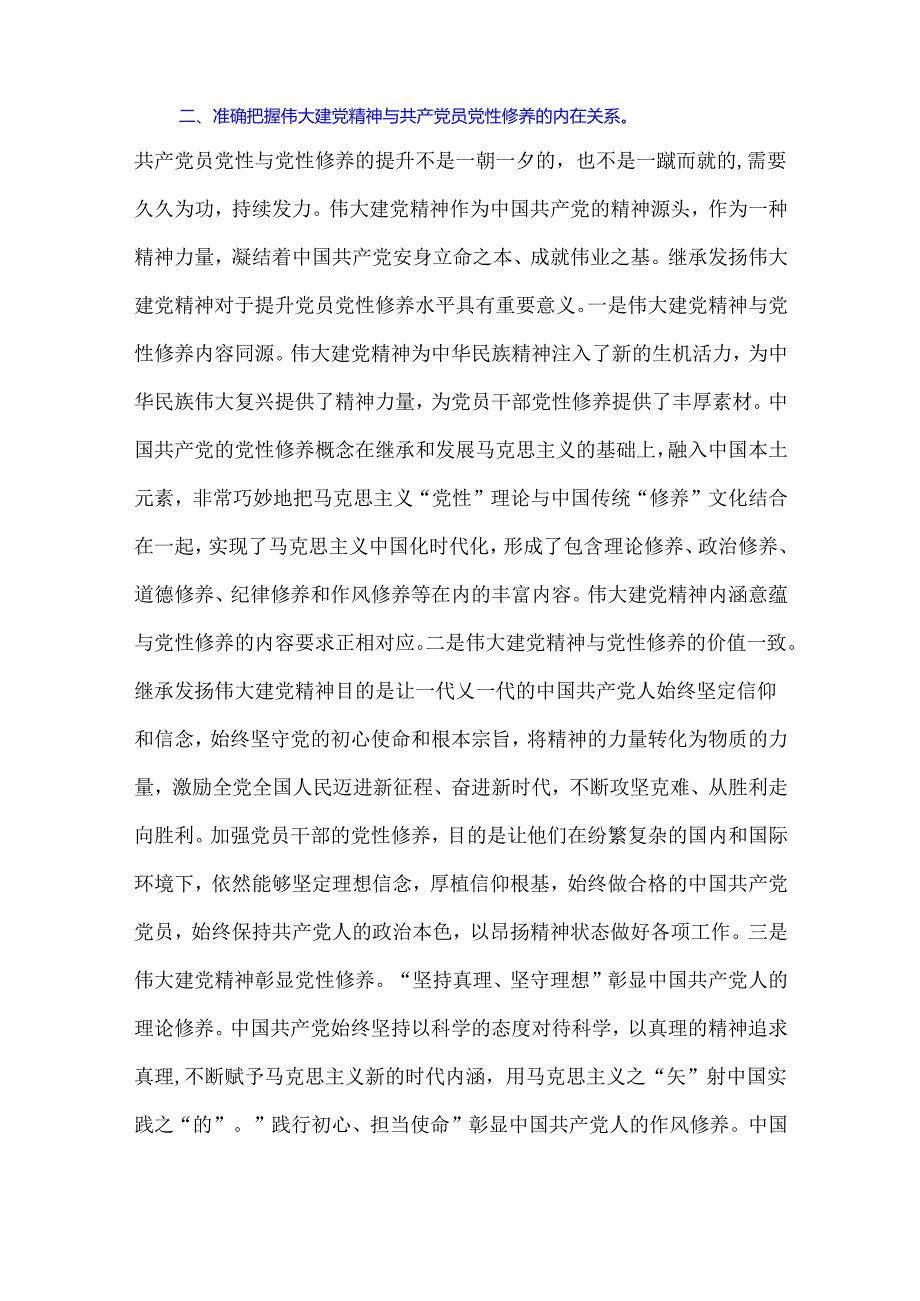 二、准确把握伟大建党精神与共产党员党性修养的内在关系。

共产党员党性与党性修养的提升不是一朝一夕的，也不是一蹴而就的，需要久久为功，持续发力。伟大建党精神作为中国共产党的精神源头，作为一种精神力量，凝结着中国共产党安身立命之本、成就伟业之基。继承发扬伟大建党精神对于提升党员党性修养水平具有重要意义。一是伟大建党精神与党性修养内容同源。伟大建党精神为中华民族精神注入了新的生机活力，为中华民族伟大复兴提供了精神力量，为党员干部党性修养提供了丰厚素材。中国共产党的党性修养概念在继承和发展马克思主义的基础上，融入中国本土元素，非常巧妙地把马克思主义“党性”理论与中国传统“修养”文化结合在一起，实现了马克思主义中国化时代化，形成了包含理论修养、政治修养、道德修养、纪律修养和作风修养等在内的丰富内容。伟大建党精神内涵意蕴与党性修养的内容要求正相对应。二是伟大建党精神与党性修养的价值一致。继承发扬伟大建党精神目的是让一代又一代的中国共产党人始终坚定信仰和信念，始终坚守党的初心使命和根本宗旨，将精神的力量转化为物质的力量，激励全党全国人民迈进新征程、奋进新时代，不断攻坚克难、从胜利走向胜利。加强党员干部的党性修养，目的是让他们在纷繁复杂的国内和国际环境下，依然能够坚定理想信念，厚植信仰根基，始终做合格的中国共产党党员，始终保持共产党人的政治本色，以昂扬精神状态做好各项工作。三是伟大建党精神彰显党性修养。“坚持真理、坚守理想”彰显中国共产党人的理论修养。中国共产党始终坚持以科学的态度对待科学，以真理的精神追求真理，不断赋予马克思主义新的时代内涵，用马克思主义之“矢”射中国实践之“的”。”践行初心、担当使命”彰显中国共产党人的作风修养。中国